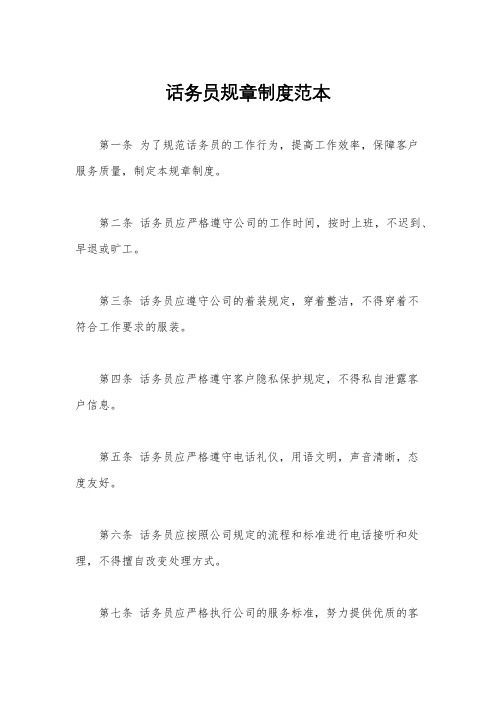 话务员规章制度范本

第一条 为了规范话务员的工作行为，提高工作效率，保障客户服务质量，制定本规章制度。

第二条 话务员应严格遵守公司的工作时间，按时上班，不迟到、早退或旷工。

第三条 话务员应遵守公司的着装规定，穿着整洁，不得穿着不符合工作要求的服装。

第四条 话务员应严格遵守客户隐私保护规定，不得私自泄露客户信息。

第五条 话务员应严格遵守电话礼仪，用语文明，声音清晰，态度友好。

第六条 话务员应按照公司规定的流程和标准进行电话接听和处理，不得擅自改变处理方式。

第七条 话务员应严格执行公司的服务标准，努力提供优质的客